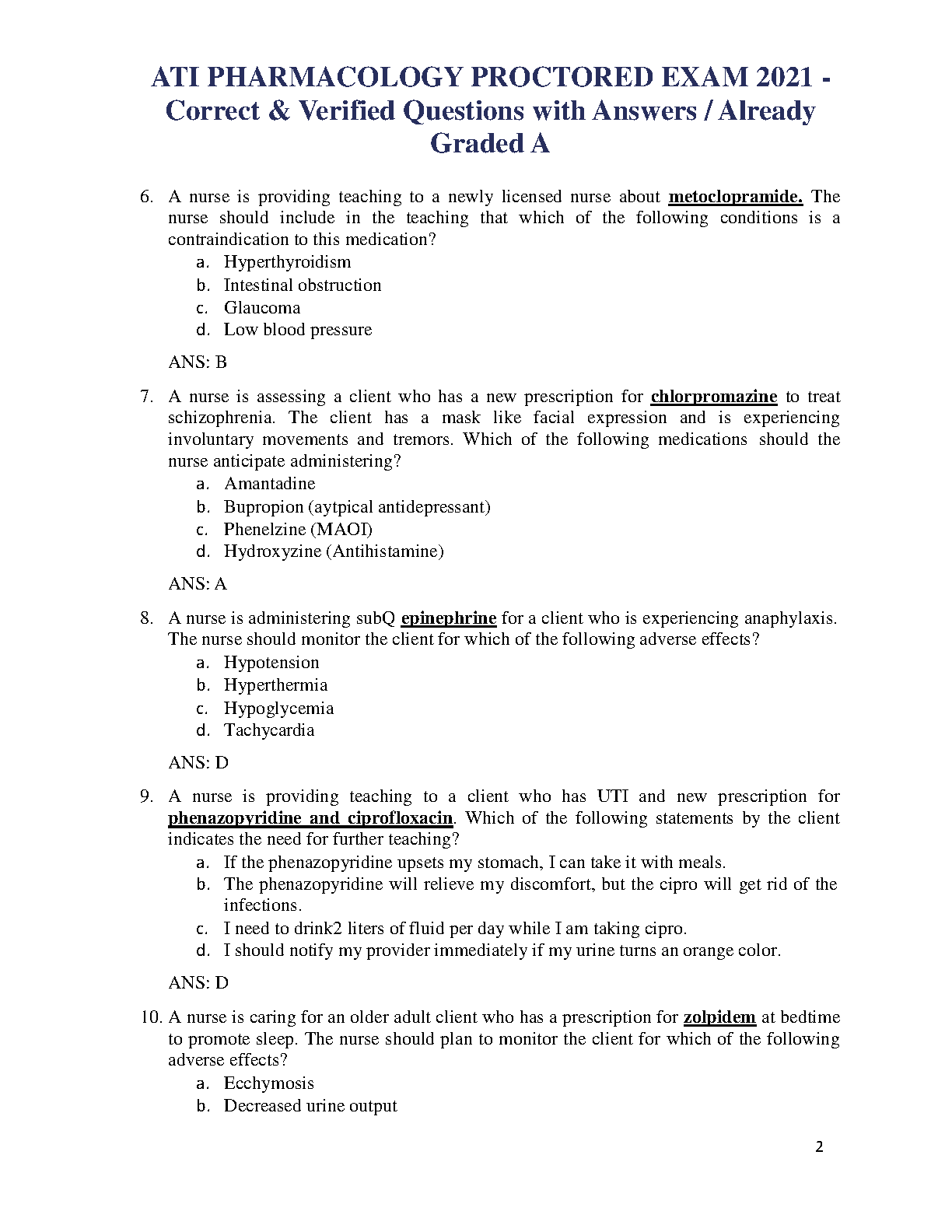 ATI PHARMACOLOGY PROCTORED EXAM 2021 - Correct & Verified Questions with Answers / Already Graded A

6. A nurse is providing teaching to a newly licensed nurse about metoclopramide. The nurse should include in the teaching that which of the following conditions is a contraindication to this medication?
a. Hyperthyroidism
b. Intestinal obstruction
c. Glaucoma
d. Low blood pressure

ANS: B

7. A nurse is assessing a client who has a new prescription for chlorpromazine to treat schizophrenia. The client has a mask like facial expression and is experiencing involuntary movements and tremors. Which of the following medications should the nurse anticipate administering?
a. Amantadine
b. Bupropion (aytpical antidepressant)
c. Phenelzine (MAOI)
d. Hydroxyzine (Antihistamine)

ANS: A

8. A nurse is administering subQ epinephrine for a client who is experiencing anaphylaxis. The nurse should monitor the client for which of the following adverse effects?
a. Hypotension
b. Hyperthermia
c. Hypoglycemia
d. Tachycardia

ANS: D

9. A nurse is providing teaching to a client who has UTI and new prescription for phenazopyridine and ciprofloxacin. Which of the following statements by the client indicates the need for further teaching?
a. If the phenazopyridine upsets my stomach, I can take it with meals.
b. The phenazopyridine will relieve my discomfort, but the cipro will get rid of the infections.
c. I need to drink2 liters of fluid per day while I am taking cipro.
d. I should notify my provider immediately if my urine turns an orange color.

ANS: D

10. A nurse is caring for an older adult client who has a prescription for zolpidem at bedtime to promote sleep. The nurse should plan to monitor the client for which of the following adverse effects?
a. Ecchymosis
b. Decreased urine output

2